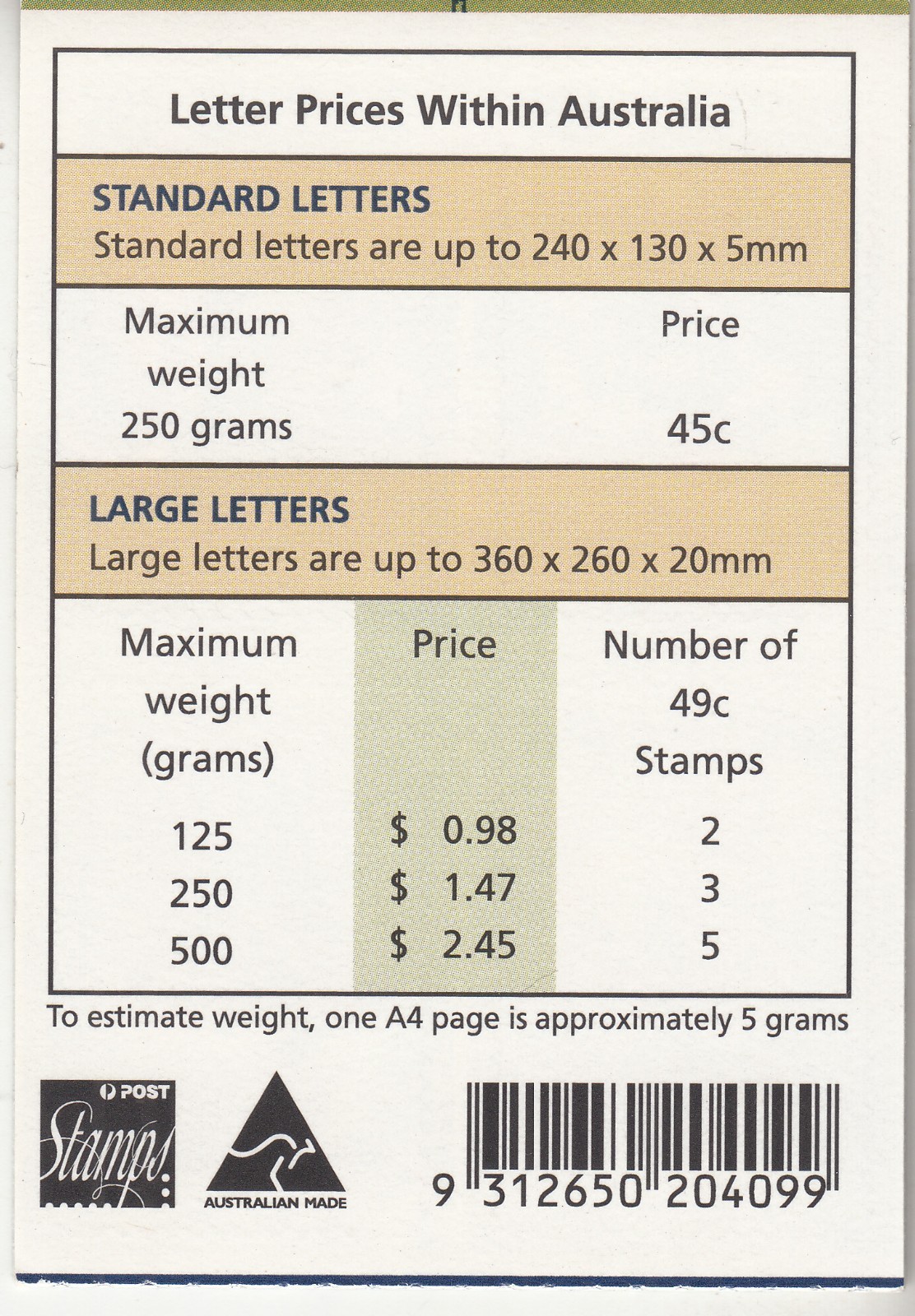 Letter Prices Within Australia

STANDARD LETTERS
Standard letters are up to 240 x 130 x 5mm

| Maximum weight | Price |
|---|---|
| 250 grams | 45c |

LARGE LETTERS
Large letters are up to 360 x 260 x 20mm

| Maximum weight (grams) | Price | Number of 49c Stamps |
|---|---|---|
| 125 | $ 0.98 | 2 |
| 250 | $ 1.47 | 3 |
| 500 | $ 2.45 | 5 |

To estimate weight, one A4 page is approximately 5 grams

POST
Stamps

AUSTRALIAN MADE

9 312650 204099